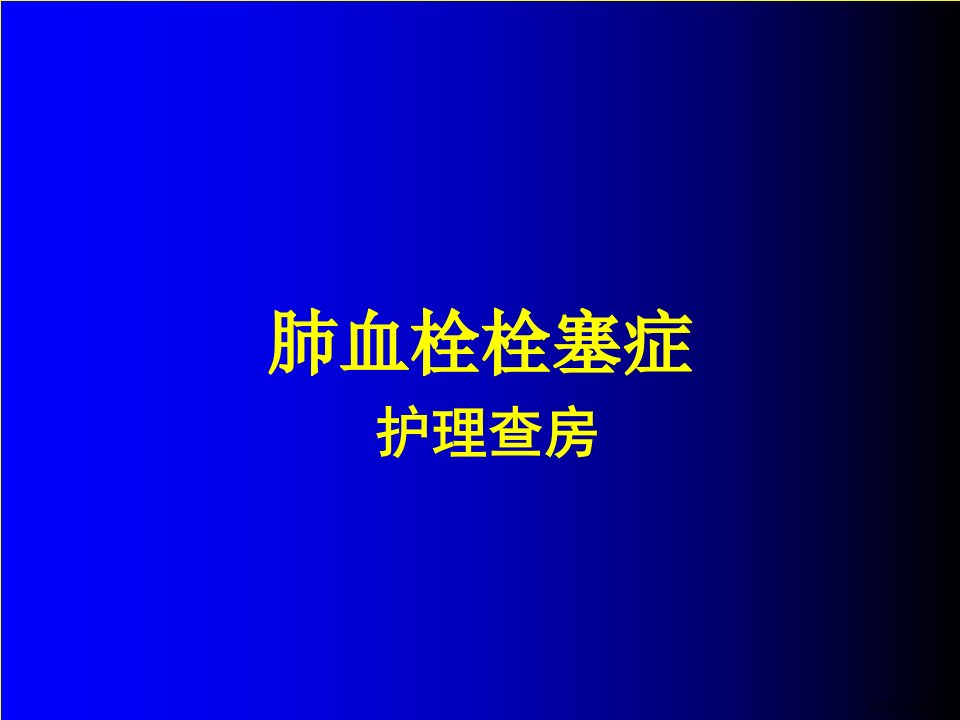 肺血栓栓塞症

护理查房